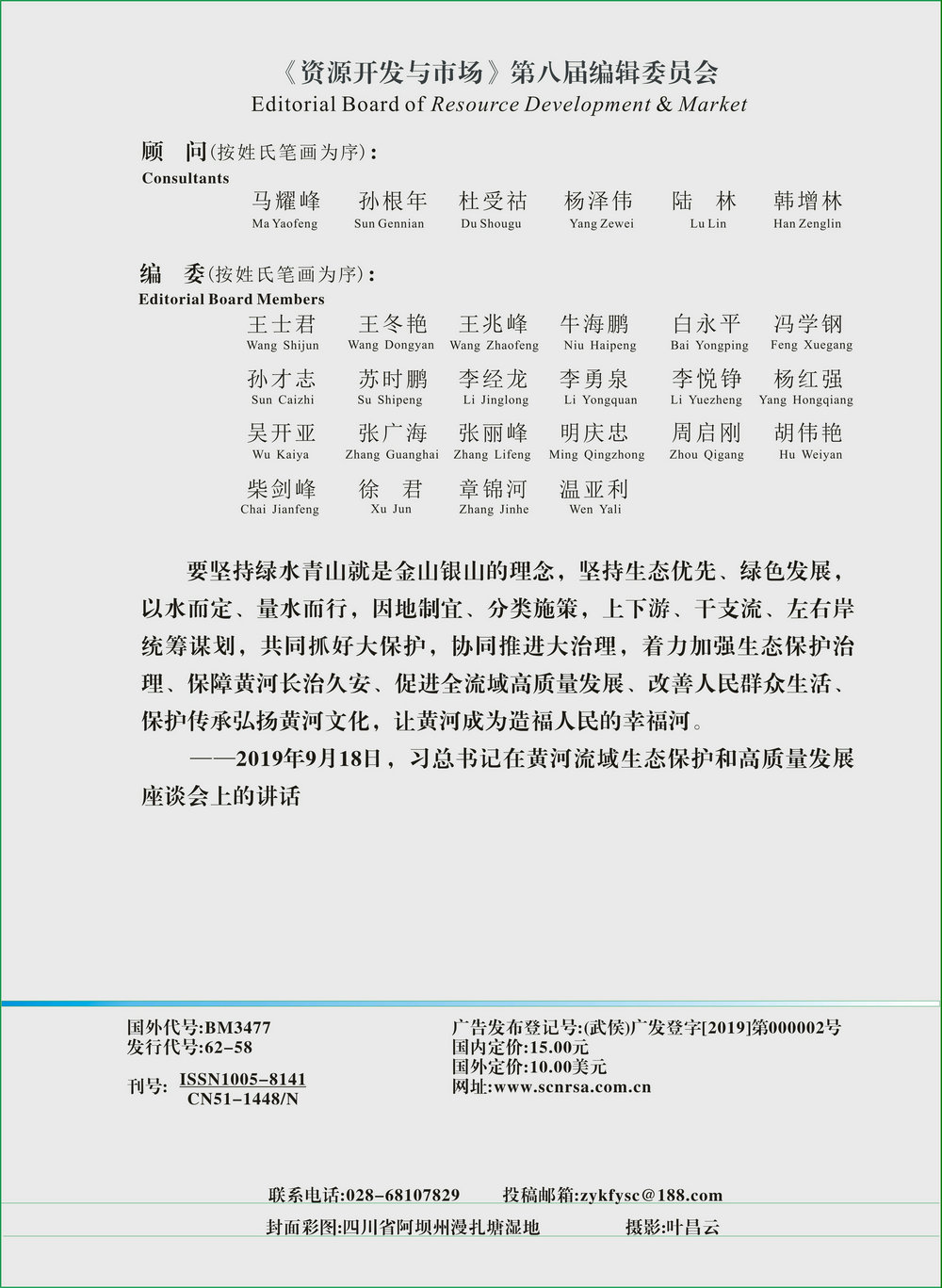 《资源开发与市场》第八届编辑委员会
Editorial Board of Resource Development & Market

顾　问(按姓氏笔画为序)：
Consultants

马耀峰 Ma Yaofeng　孙根年 Sun Gennian　杜受祜 Du Shougu　杨泽伟 Yang Zewei　陆　林 Lu Lin　韩增林 Han Zenglin

编　委(按姓氏笔画为序)：
Editorial Board Members

王士君 Wang Shijun　王冬艳 Wang Dongyan　王兆峰 Wang Zhaofeng　牛海鹏 Niu Haipeng　白永平 Bai Yongping　冯学钢 Feng Xuegang

孙才志 Sun Caizhi　苏时鹏 Su Shipeng　李经龙 Li Jinglong　李勇泉 Li Yongquan　李悦铮 Li Yuezheng　杨红强 Yang Hongqiang

吴开亚 Wu Kaiya　张广海 Zhang Guanghai　张丽峰 Zhang Lifeng　明庆忠 Ming Qingzhong　周启刚 Zhou Qigang　胡伟艳 Hu Weiyan

柴剑峰 Chai Jianfeng　徐　君 Xu Jun　章锦河 Zhang Jinhe　温亚利 Wen Yali

要坚持绿水青山就是金山银山的理念，坚持生态优先、绿色发展，以水而定、量水而行，因地制宜、分类施策，上下游、干支流、左右岸统筹谋划，共同抓好大保护，协同推进大治理，着力加强生态保护治理、保障黄河长治久安、促进全流域高质量发展、改善人民群众生活、保护传承弘扬黄河文化，让黄河成为造福人民的幸福河。

——2019年9月18日，习总书记在黄河流域生态保护和高质量发展座谈会上的讲话

国外代号:BM3477
发行代号:62-58
刊号: ISSN1005-8141
CN51-1448/N

广告发布登记号:(武侯)广发登字[2019]第000002号
国内定价:15.00元
国外定价:10.00美元
网址:www.scnrsa.com.cn

联系电话:028-68107829　投稿邮箱:zykfysc@188.com

封面彩图:四川省阿坝州漫扎塘湿地　摄影:叶昌云